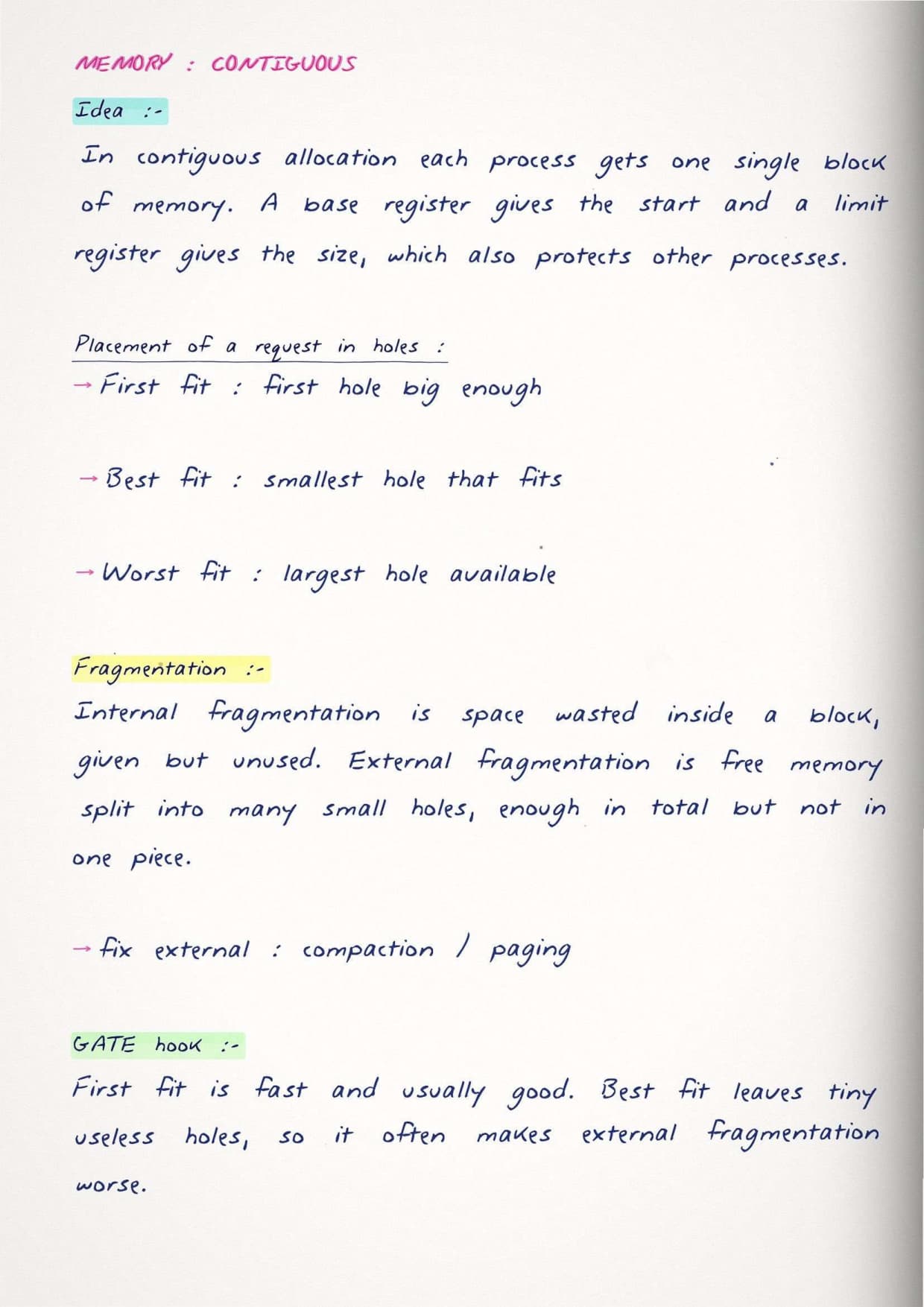 MEMORY : CONTIGUOUS

Idea :-

In contiguous allocation each process gets one single block of memory. A base register gives the start and a limit register gives the size, which also protects other processes.

Placement of a request in holes :

→ First fit : first hole big enough

→ Best fit : smallest hole that fits

→ Worst fit : largest hole available

Fragmentation :-

Internal fragmentation is space wasted inside a block, given but unused. External fragmentation is free memory split into many small holes, enough in total but not in one piece.

→ fix external : compaction / paging

GATE hook :-

First fit is fast and usually good. Best fit leaves tiny useless holes, so it often makes external fragmentation worse.